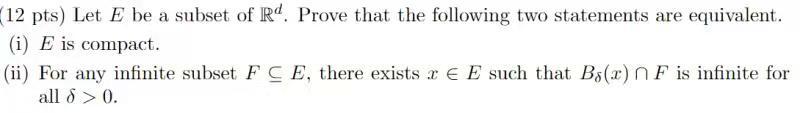 (12 pts) Let $E$ be a subset of $\mathbb{R}^d$. Prove that the following two statements are equivalent.

(i) $E$ is compact.

(ii) For any infinite subset $F \subseteq E$, there exists $x \in E$ such that $B_\delta(x) \cap F$ is infinite for all $\delta > 0$.